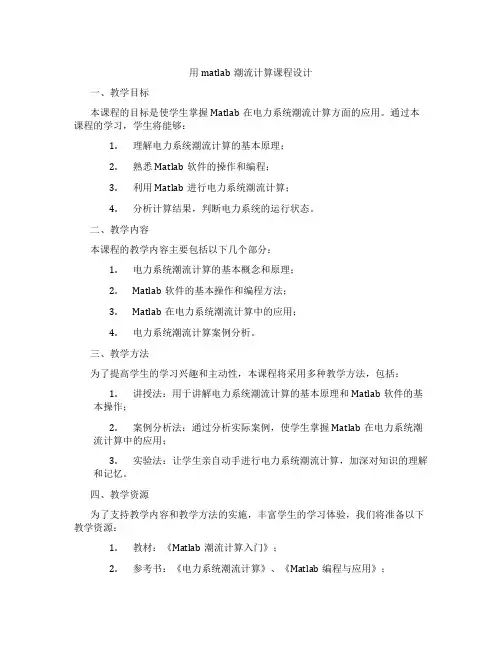 用 matlab 潮流计算课程设计

一、教学目标

本课程的目标是使学生掌握 Matlab 在电力系统潮流计算方面的应用。通过本课程的学习，学生将能够：

1. 理解电力系统潮流计算的基本原理；

2. 熟悉 Matlab 软件的操作和编程；

3. 利用 Matlab 进行电力系统潮流计算；

4. 分析计算结果，判断电力系统的运行状态。

二、教学内容

本课程的教学内容主要包括以下几个部分：

1. 电力系统潮流计算的基本概念和原理；

2. Matlab 软件的基本操作和编程方法；

3. Matlab 在电力系统潮流计算中的应用；

4. 电力系统潮流计算案例分析。

三、教学方法

为了提高学生的学习兴趣和主动性，本课程将采用多种教学方法，包括：

1. 讲授法：用于讲解电力系统潮流计算的基本原理和 Matlab 软件的基本操作；

2. 案例分析法：通过分析实际案例，使学生掌握 Matlab 在电力系统潮流计算中的应用；

3. 实验法：让学生亲自动手进行电力系统潮流计算，加深对知识的理解和记忆。

四、教学资源

为了支持教学内容和教学方法的实施，丰富学生的学习体验，我们将准备以下教学资源：

1. 教材：《Matlab 潮流计算入门》；

2. 参考书：《电力系统潮流计算》、《Matlab 编程与应用》；